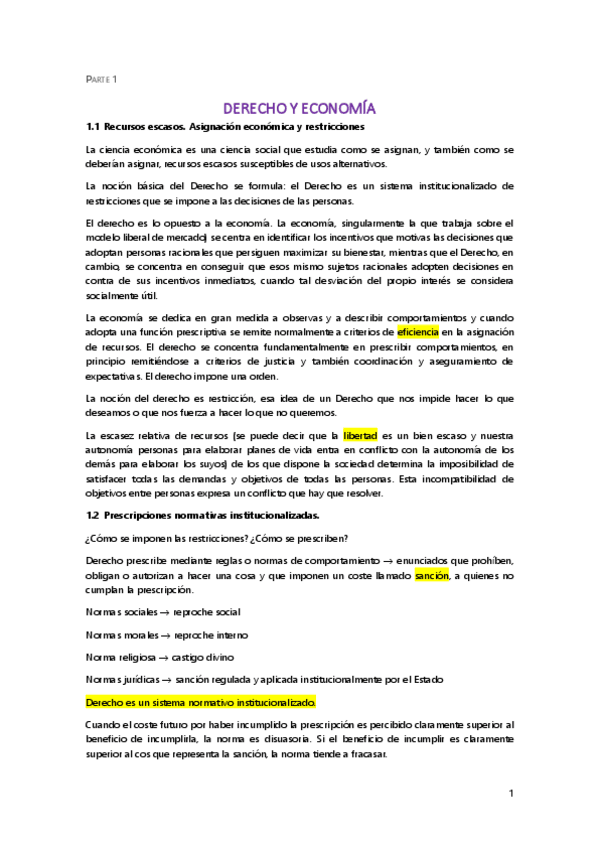 PARTE 1

DERECHO Y ECONOMÍA

1.1 Recursos escasos. Asignación económica y restricciones

La ciencia económica es una ciencia social que estudia como se asignan, y también como se deberían asignar, recursos escasos susceptibles de usos alternativos.

La noción básica del Derecho se formula: el Derecho es un sistema institucionalizado de restricciones que se impone a las decisiones de las personas.

El derecho es lo opuesto a la economía. La economía, singularmente la que trabaja sobre el modelo liberal de mercado) se centra en identificar los incentivos que motivas las decisiones que adoptan personas racionales que persiguen maximizar su bienestar, mientras que el Derecho, en cambio, se concentra en conseguir que esos mismo sujetos racionales adopten decisiones en contra de sus incentivos inmediatos, cuando tal desviación del propio interés se considera socialmente útil.

La economía se dedica en gran medida a observas y a describir comportamientos y cuando adopta una función prescriptiva se remite normalmente a criterios de eficiencia en la asignación de recursos. El derecho se concentra fundamentalmente en prescribir comportamientos, en principio remitiéndose a criterios de justicia y también coordinación y aseguramiento de expectativas. El derecho impone una orden.

La noción del derecho es restricción, esa idea de un Derecho que nos impide hacer lo que deseamos o que nos fuerza a hacer lo que no queremos.

La escasez relativa de recursos (se puede decir que la libertad es un bien escaso y nuestra autonomía personas para elaborar planes de vida entra en conflicto con la autonomía de los demás para elaborar los suyos) de los que dispone la sociedad determina la imposibilidad de satisfacer todas las demandas y objetivos de todas las personas. Esta incompatibilidad de objetivos entre personas expresa un conflicto que hay que resolver.

1.2 Prescripciones normativas institucionalizadas.

¿Cómo se imponen las restricciones? ¿Cómo se prescriben?

Derecho prescribe mediante reglas o normas de comportamiento → enunciados que prohíben, obligan o autorizan a hacer una cosa y que imponen un coste llamado sanción, a quienes no cumplan la prescripción.

Normas sociales → reproche social

Normas morales → reproche interno

Norma religiosa → castigo divino

Normas jurídicas → sanción regulada y aplicada institucionalmente por el Estado

Derecho es un sistema normativo institucionalizado.

Cuando el coste futuro por haber incumplido la prescripción es percibido claramente superior al beneficio de incumplirla, la norma es disuasoria. Si el beneficio de incumplir es claramente superior al cos que representa la sanción, la norma tiende a fracasar.

1